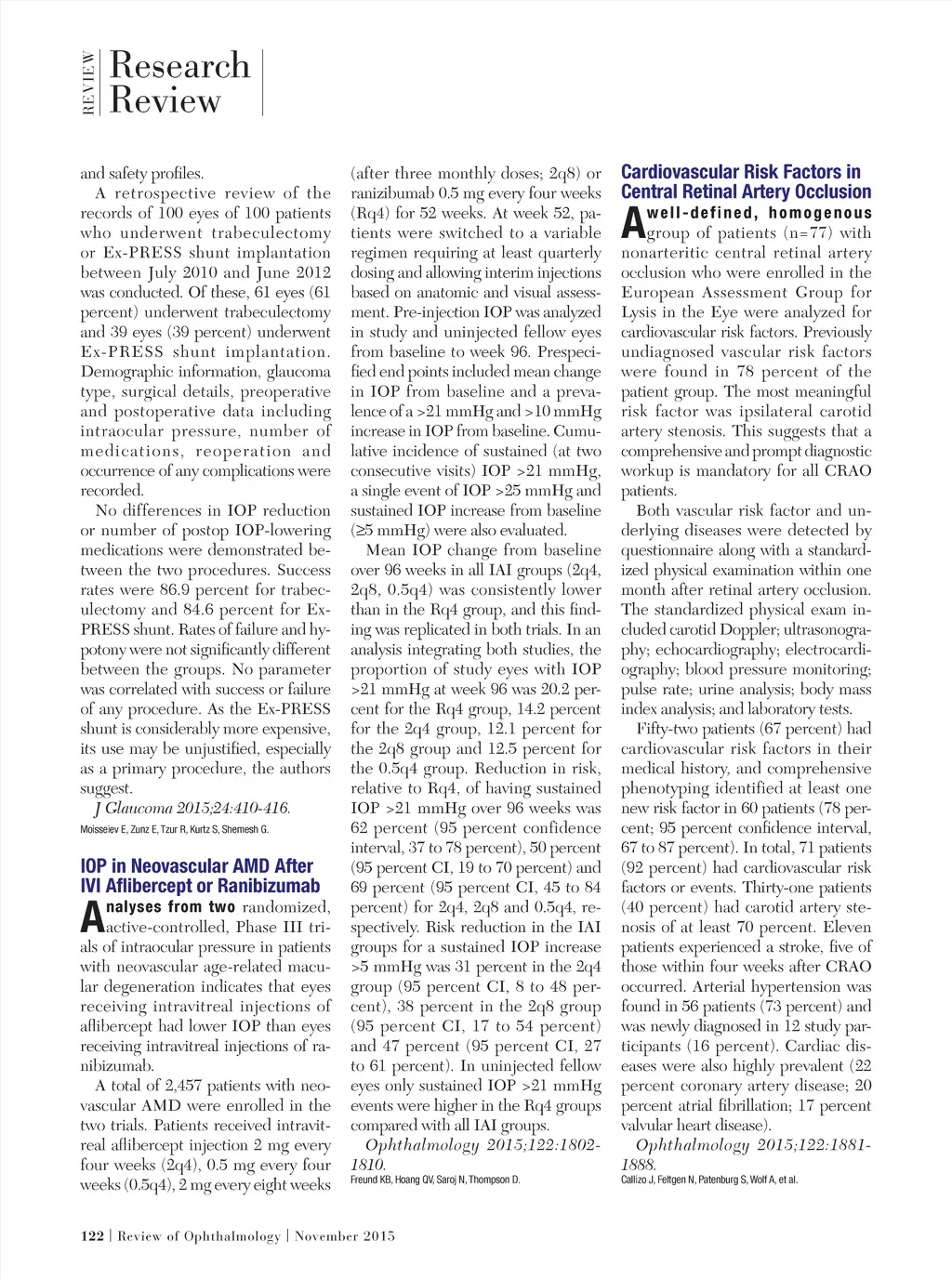 REVIEW Research Review

and safety profiles.

A retrospective review of the records of 100 eyes of 100 patients who underwent trabeculectomy or Ex-PRESS shunt implantation between July 2010 and June 2012 was conducted. Of these, 61 eyes (61 percent) underwent trabeculectomy and 39 eyes (39 percent) underwent Ex-PRESS shunt implantation. Demographic information, glaucoma type, surgical details, preoperative and postoperative data including intraocular pressure, number of medications, reoperation and occurrence of any complications were recorded.

No differences in IOP reduction or number of postop IOP-lowering medications were demonstrated between the two procedures. Success rates were 86.9 percent for trabeculectomy and 84.6 percent for Ex-PRESS shunt. Rates of failure and hypotony were not significantly different between the groups. No parameter was correlated with success or failure of any procedure. As the Ex-PRESS shunt is considerably more expensive, its use may be unjustified, especially as a primary procedure, the authors suggest.

J Glaucoma 2015;24:410-416.

Moisseiev E, Zunz E, Tzur R, Kurtz S, Shemesh G.

IOP in Neovascular AMD After IVI Aflibercept or Ranibizumab

Analyses from two randomized, active-controlled, Phase III trials of intraocular pressure in patients with neovascular age-related macular degeneration indicates that eyes receiving intravitreal injections of aflibercept had lower IOP than eyes receiving intravitreal injections of ranibizumab.

A total of 2,457 patients with neovascular AMD were enrolled in the two trials. Patients received intravitreal aflibercept injection 2 mg every four weeks (2q4), 0.5 mg every four weeks (0.5q4), 2 mg every eight weeks (after three monthly doses; 2q8) or ranizibumab 0.5 mg every four weeks (Rq4) for 52 weeks. At week 52, patients were switched to a variable regimen requiring at least quarterly dosing and allowing interim injections based on anatomic and visual assessment. Pre-injection IOP was analyzed in study and uninjected fellow eyes from baseline to week 96. Prespecified end points included mean change in IOP from baseline and a prevalence of a >21 mmHg and >10 mmHg increase in IOP from baseline. Cumulative incidence of sustained (at two consecutive visits) IOP >21 mmHg, a single event of IOP >25 mmHg and sustained IOP increase from baseline (≥5 mmHg) were also evaluated.

Mean IOP change from baseline over 96 weeks in all IAI groups (2q4, 2q8, 0.5q4) was consistently lower than in the Rq4 group, and this finding was replicated in both trials. In an analysis integrating both studies, the proportion of study eyes with IOP >21 mmHg at week 96 was 20.2 percent for the Rq4 group, 14.2 percent for the 2q4 group, 12.1 percent for the 2q8 group and 12.5 percent for the 0.5q4 group. Reduction in risk, relative to Rq4, of having sustained IOP >21 mmHg over 96 weeks was 62 percent (95 percent confidence interval, 37 to 78 percent), 50 percent (95 percent CI, 19 to 70 percent) and 69 percent (95 percent CI, 45 to 84 percent) for 2q4, 2q8 and 0.5q4, respectively. Risk reduction in the IAI groups for a sustained IOP increase >5 mmHg was 31 percent in the 2q4 group (95 percent CI, 8 to 48 percent), 38 percent in the 2q8 group (95 percent CI, 17 to 54 percent) and 47 percent (95 percent CI, 27 to 61 percent). In uninjected fellow eyes only sustained IOP >21 mmHg events were higher in the Rq4 groups compared with all IAI groups.

Ophthalmology 2015;122:1802-1810.

Freund KB, Hoang QV, Saroj N, Thompson D.

Cardiovascular Risk Factors in Central Retinal Artery Occlusion

A well-defined, homogenous group of patients (n=77) with nonarteritic central retinal artery occlusion who were enrolled in the European Assessment Group for Lysis in the Eye were analyzed for cardiovascular risk factors. Previously undiagnosed vascular risk factors were found in 78 percent of the patient group. The most meaningful risk factor was ipsilateral carotid artery stenosis. This suggests that a comprehensive and prompt diagnostic workup is mandatory for all CRAO patients.

Both vascular risk factor and underlying diseases were detected by questionnaire along with a standardized physical examination within one month after retinal artery occlusion. The standardized physical exam included carotid Doppler; ultrasonography; echocardiography; electrocardiography; blood pressure monitoring; pulse rate; urine analysis; body mass index analysis; and laboratory tests.

Fifty-two patients (67 percent) had cardiovascular risk factors in their medical history, and comprehensive phenotyping identified at least one new risk factor in 60 patients (78 percent; 95 percent confidence interval, 67 to 87 percent). In total, 71 patients (92 percent) had cardiovascular risk factors or events. Thirty-one patients (40 percent) had carotid artery stenosis of at least 70 percent. Eleven patients experienced a stroke, five of those within four weeks after CRAO occurred. Arterial hypertension was found in 56 patients (73 percent) and was newly diagnosed in 12 study participants (16 percent). Cardiac diseases were also highly prevalent (22 percent coronary artery disease; 20 percent atrial fibrillation; 17 percent valvular heart disease).

Ophthalmology 2015;122:1881-1888.

Callizo J, Feltgen N, Patenburg S, Wolf A, et al.

122 | Review of Ophthalmology | November 2015